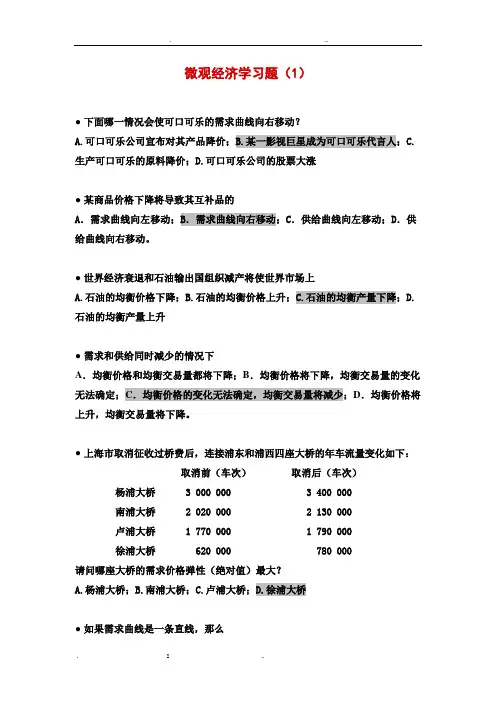 微观经济学习题（1）

● 下面哪一情况会使可口可乐的需求曲线向右移动？
A.可口可乐公司宣布对其产品降价；B.某一影视巨星成为可口可乐代言人；C.生产可口可乐的原料降价；D.可口可乐公司的股票大涨

● 某商品价格下降将导致其互补品的
A．需求曲线向左移动；B．需求曲线向右移动；C．供给曲线向左移动；D．供给曲线向右移动。

● 世界经济衰退和石油输出国组织减产将使世界市场上
A.石油的均衡价格下降；B.石油的均衡价格上升；C.石油的均衡产量下降；D.石油的均衡产量上升

● 需求和供给同时减少的情况下
A．均衡价格和均衡交易量都将下降；B．均衡价格将下降，均衡交易量的变化无法确定；C．均衡价格的变化无法确定，均衡交易量将减少；D．均衡价格将上升，均衡交易量将下降。

● 上海市取消征收过桥费后，连接浦东和浦西四座大桥的年车流量变化如下：

| | 取消前（车次） | 取消后（车次） |
|---|---|---|
| 杨浦大桥 | 3 000 000 | 3 400 000 |
| 南浦大桥 | 2 020 000 | 2 130 000 |
| 卢浦大桥 | 1 770 000 | 1 790 000 |
| 徐浦大桥 | 620 000 | 780 000 |

请问哪座大桥的需求价格弹性（绝对值）最大？
A.杨浦大桥；B.南浦大桥；C.卢浦大桥；D.徐浦大桥

● 如果需求曲线是一条直线，那么